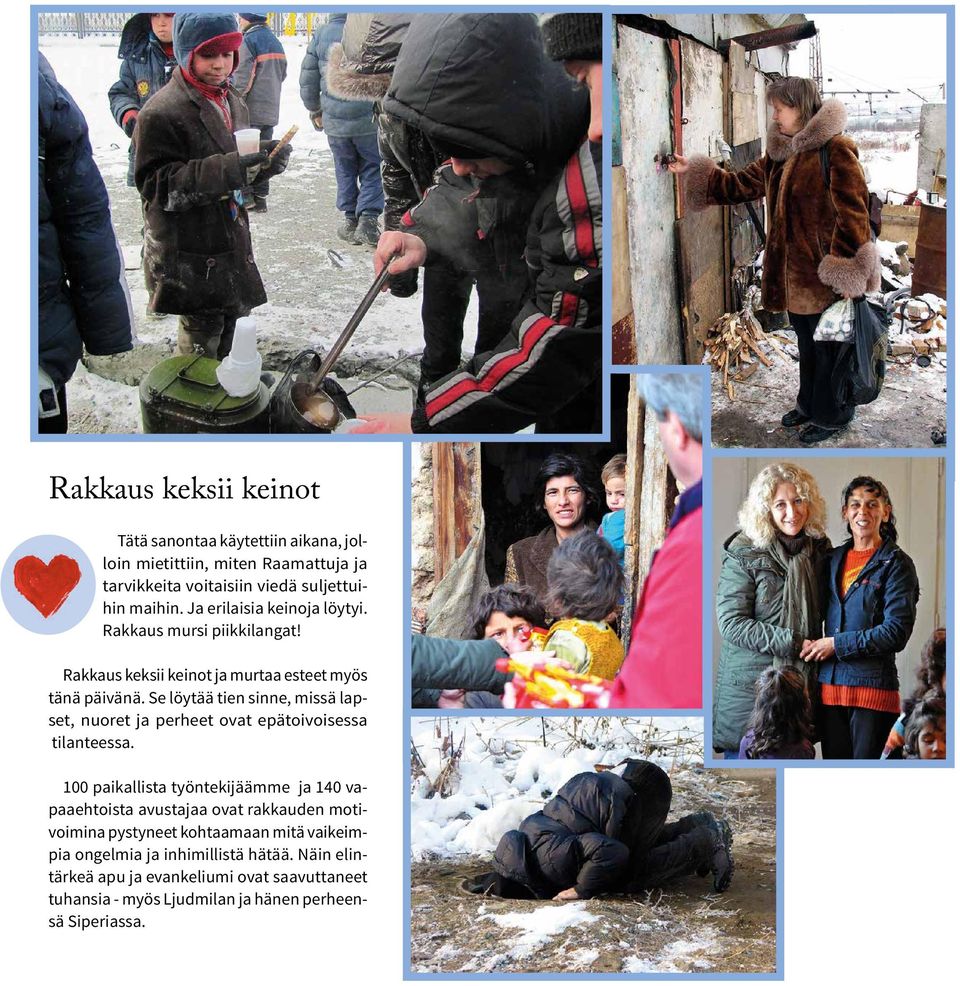 Rakkaus keksii keinot

Tätä sanontaa käytettiin aikana, jolloin mietittiin, miten Raamattuja ja tarvikkeita voitaisiin viedä suljettuihin maihin. Ja erilaisia keinoja löytyi. Rakkaus mursi piikkilangat!

Rakkaus keksii keinot ja murtaa esteet myös tänä päivänä. Se löytää tien sinne, missä lapset, nuoret ja perheet ovat epätoivoisessa tilanteessa.

100 paikallista työntekijäämme ja 140 vapaaehtoista avustajaa ovat rakkauden motivoimina pystyneet kohtaamaan mitä vaikeimpia ongelmia ja inhimillistä hätää. Näin elintärkeä apu ja evankeliumi ovat saavuttaneet tuhansia - myös Ljudmilan ja hänen perheensä Siperiassa.